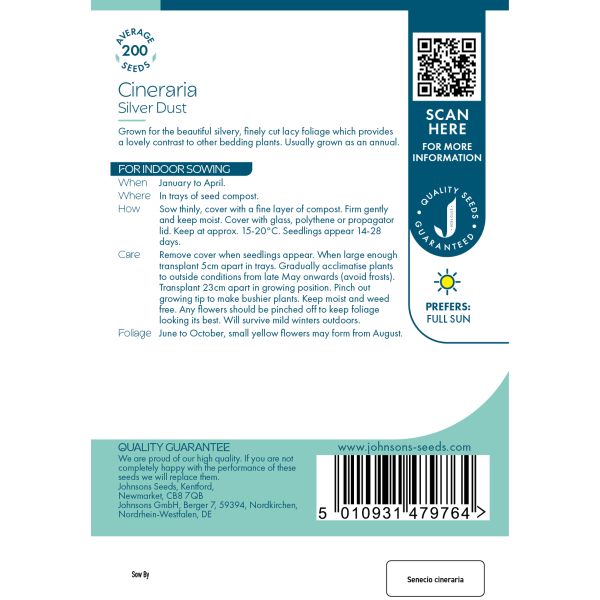 AVERAGE
200
SEEDS

Cineraria
Silver Dust

Grown for the beautiful silvery, finely cut lacy foliage which provides a lovely contrast to other bedding plants. Usually grown as an annual.

FOR INDOOR SOWING

When January to April.
Where In trays of seed compost.
How Sow thinly, cover with a fine layer of compost. Firm gently and keep moist. Cover with glass, polythene or propagator lid. Keep at approx. 15-20°C. Seedlings appear 14-28 days.
Care Remove cover when seedlings appear. When large enough transplant 5cm apart in trays. Gradually acclimatise plants to outside conditions from late May onwards (avoid frosts). Transplant 23cm apart in growing position. Pinch out growing tip to make bushier plants. Keep moist and weed free. Any flowers should be pinched off to keep foliage looking its best. Will survive mild winters outdoors.
Foliage June to October, small yellow flowers may form from August.

SCAN HERE
FOR MORE INFORMATION

QUALITY SEEDS GUARANTEED

PREFERS:
FULL SUN

QUALITY GUARANTEE
We are proud of our high quality. If you are not completely happy with the performance of these seeds we will replace them.
Johnsons Seeds, Kentford, Newmarket, CB8 7QB
Johnsons GmbH, Berger 7, 59394, Nordkirchen, Nordrhein-Westfalen, DE

www.johnsons-seeds.com

5 010931 479764 >

Sow By

Senecio cineraria